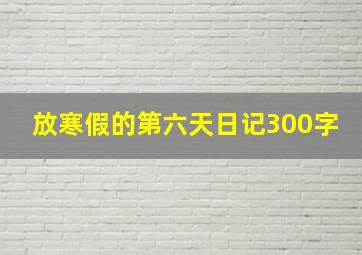 放寒假的第六天日记300字